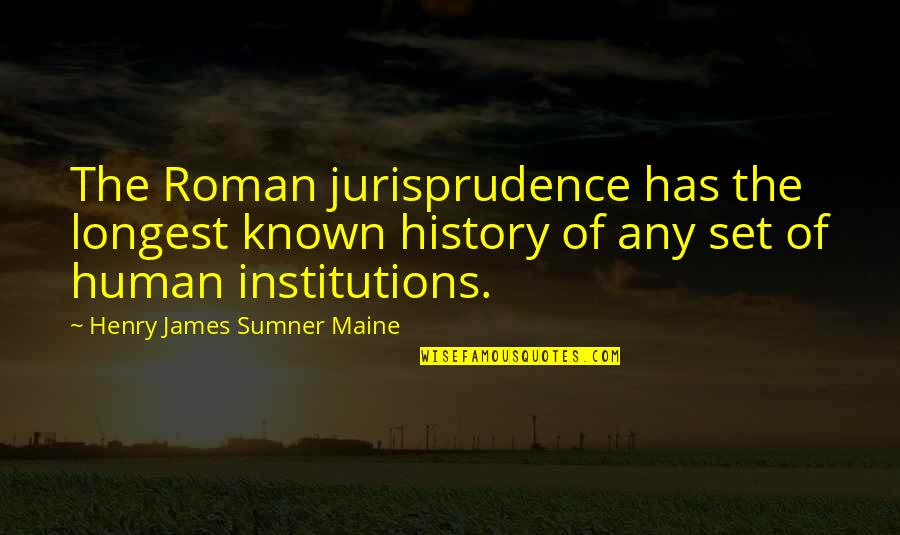 The Roman jurisprudence has the longest known history of any set of human institutions.

~ Henry James Sumner Maine

WISEFAMOUSQUOTES.COM